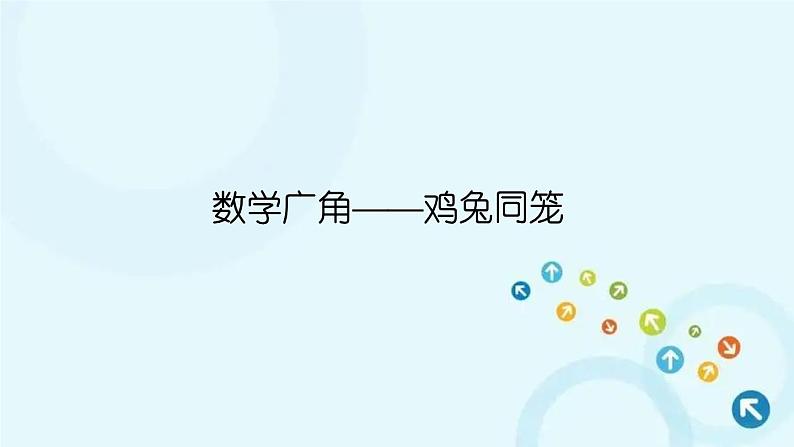 数学广角——鸡兔同笼